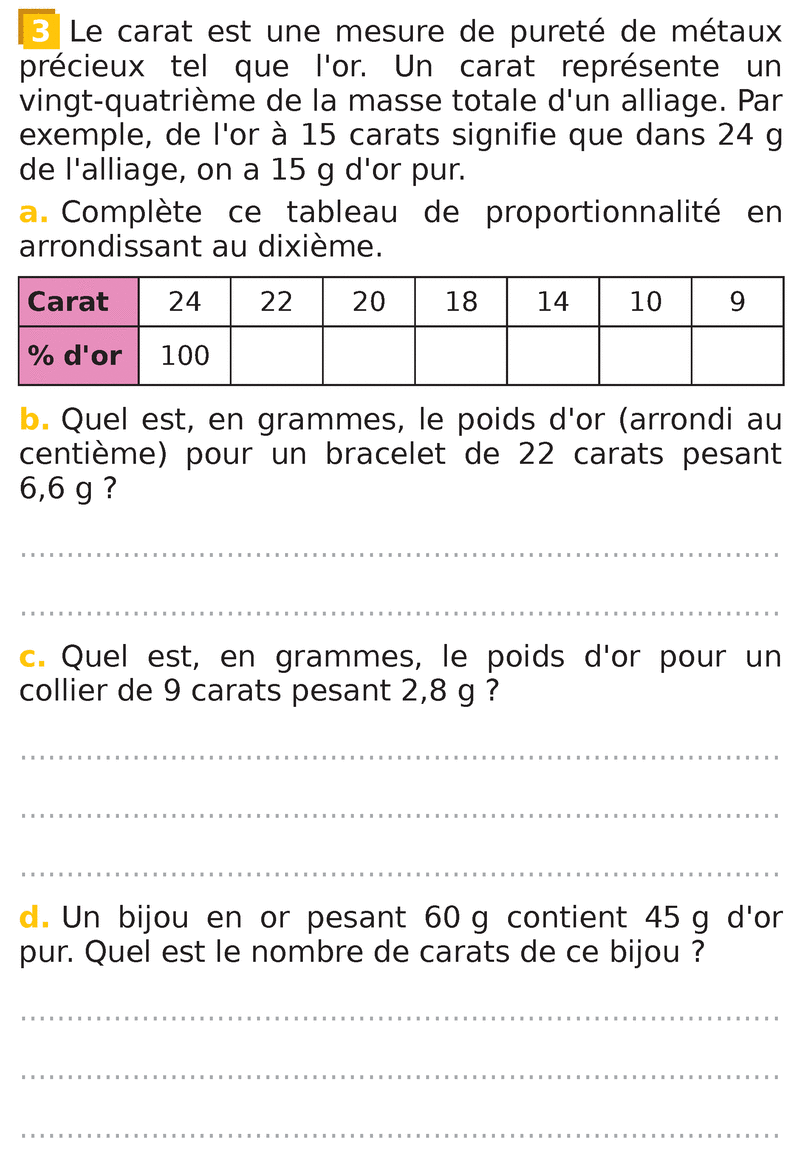 3 Le carat est une mesure de pureté de métaux précieux tel que l'or. Un carat représente un vingt-quatrième de la masse totale d'un alliage. Par exemple, de l'or à 15 carats signifie que dans 24 g de l'alliage, on a 15 g d'or pur.

a. Complète ce tableau de proportionnalité en arrondissant au dixième.

| Carat | 24 | 22 | 20 | 18 | 14 | 10 | 9 |
|---|---|---|---|---|---|---|---|
| % d'or | 100 | | | | | | |

b. Quel est, en grammes, le poids d'or (arrondi au centième) pour un bracelet de 22 carats pesant 6,6 g ?

c. Quel est, en grammes, le poids d'or pour un collier de 9 carats pesant 2,8 g ?

d. Un bijou en or pesant 60 g contient 45 g d'or pur. Quel est le nombre de carats de ce bijou ?